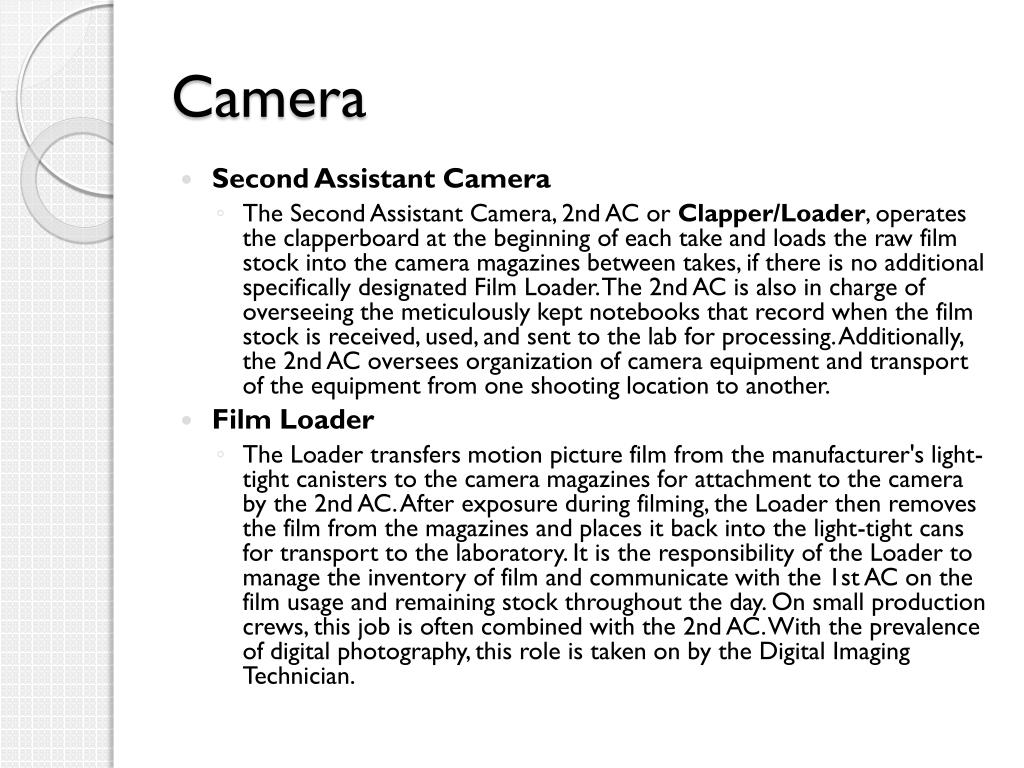 Camera

• Second Assistant Camera

◦ The Second Assistant Camera, 2nd AC or Clapper/Loader, operates the clapperboard at the beginning of each take and loads the raw film stock into the camera magazines between takes, if there is no additional specifically designated Film Loader. The 2nd AC is also in charge of overseeing the meticulously kept notebooks that record when the film stock is received, used, and sent to the lab for processing. Additionally, the 2nd AC oversees organization of camera equipment and transport of the equipment from one shooting location to another.

• Film Loader

◦ The Loader transfers motion picture film from the manufacturer's light-tight canisters to the camera magazines for attachment to the camera by the 2nd AC. After exposure during filming, the Loader then removes the film from the magazines and places it back into the light-tight cans for transport to the laboratory. It is the responsibility of the Loader to manage the inventory of film and communicate with the 1st AC on the film usage and remaining stock throughout the day. On small production crews, this job is often combined with the 2nd AC. With the prevalence of digital photography, this role is taken on by the Digital Imaging Technician.